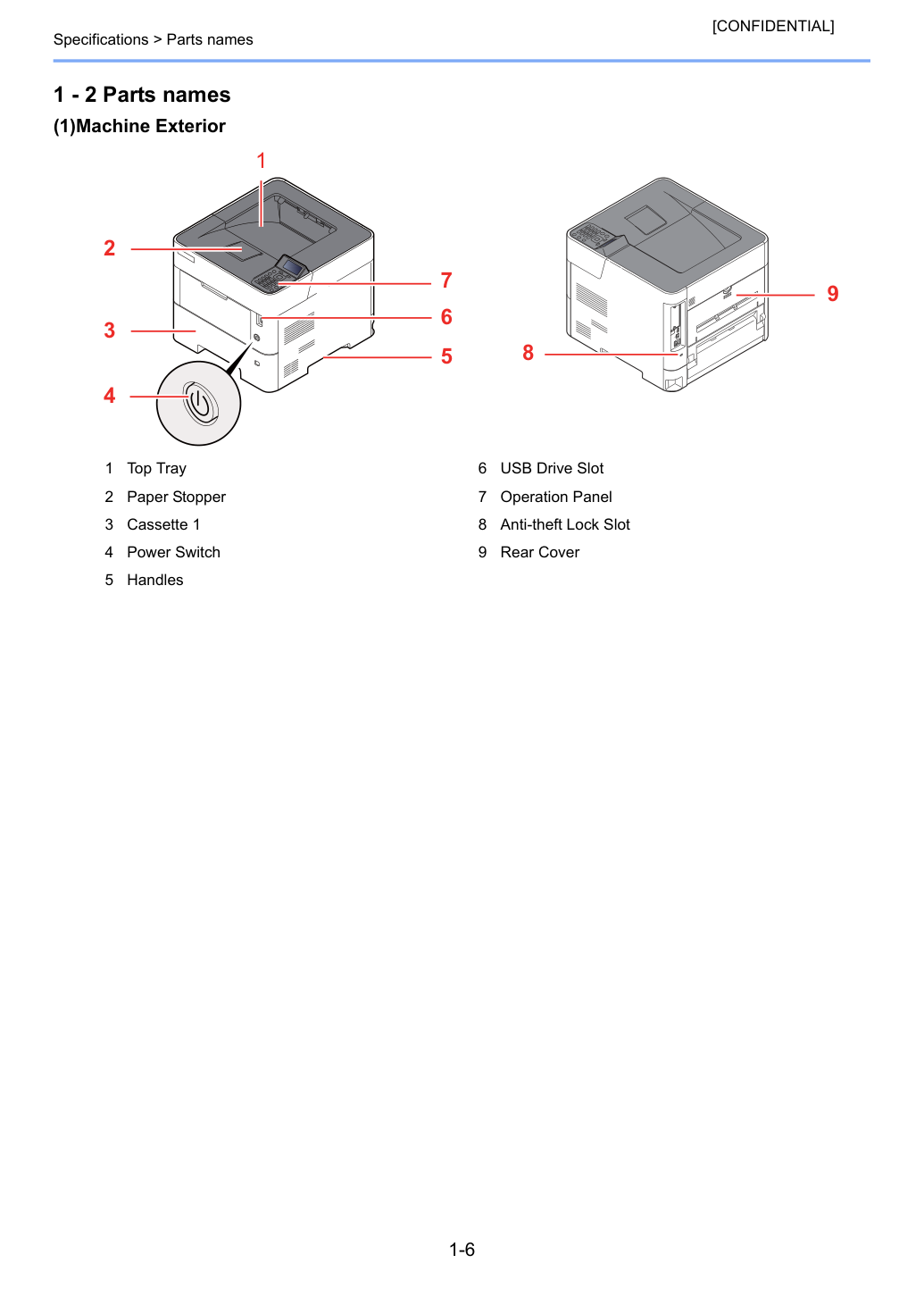 [CONFIDENTIAL]

Specifications > Parts names

1 - 2 Parts names

(1)Machine Exterior

1

2

3

4

7

6

5

8

9

1 Top Tray
2 Paper Stopper
3 Cassette 1
4 Power Switch
5 Handles

6 USB Drive Slot
7 Operation Panel
8 Anti-theft Lock Slot
9 Rear Cover

1-6